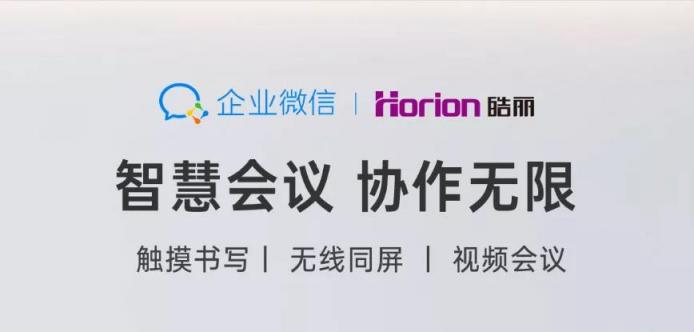 企业微信 | Horion 皓丽

智慧会议 协作无限

触摸书写 | 无线同屏 | 视频会议